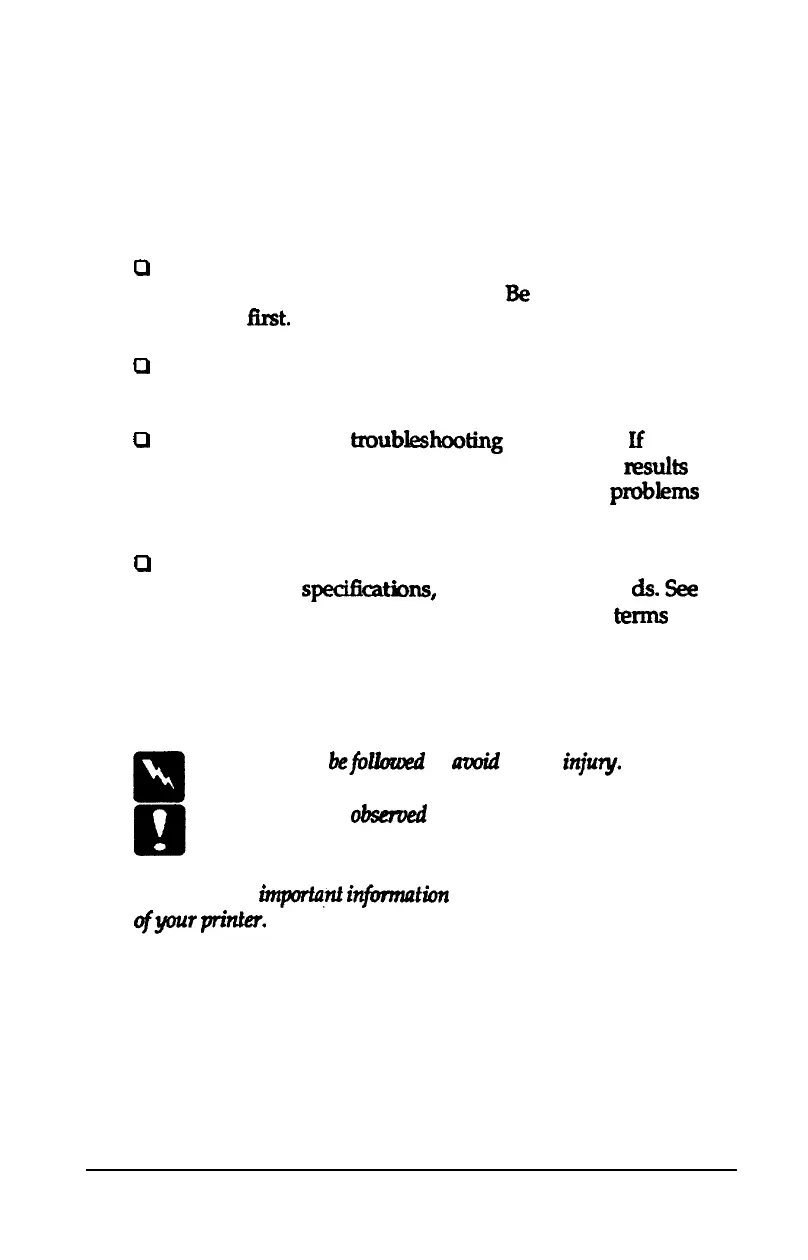 Be

first.

troubleshooting If

results

problems

specifications, ds. See

terms

be followed avoid injury.

observed

important information

of your printer.